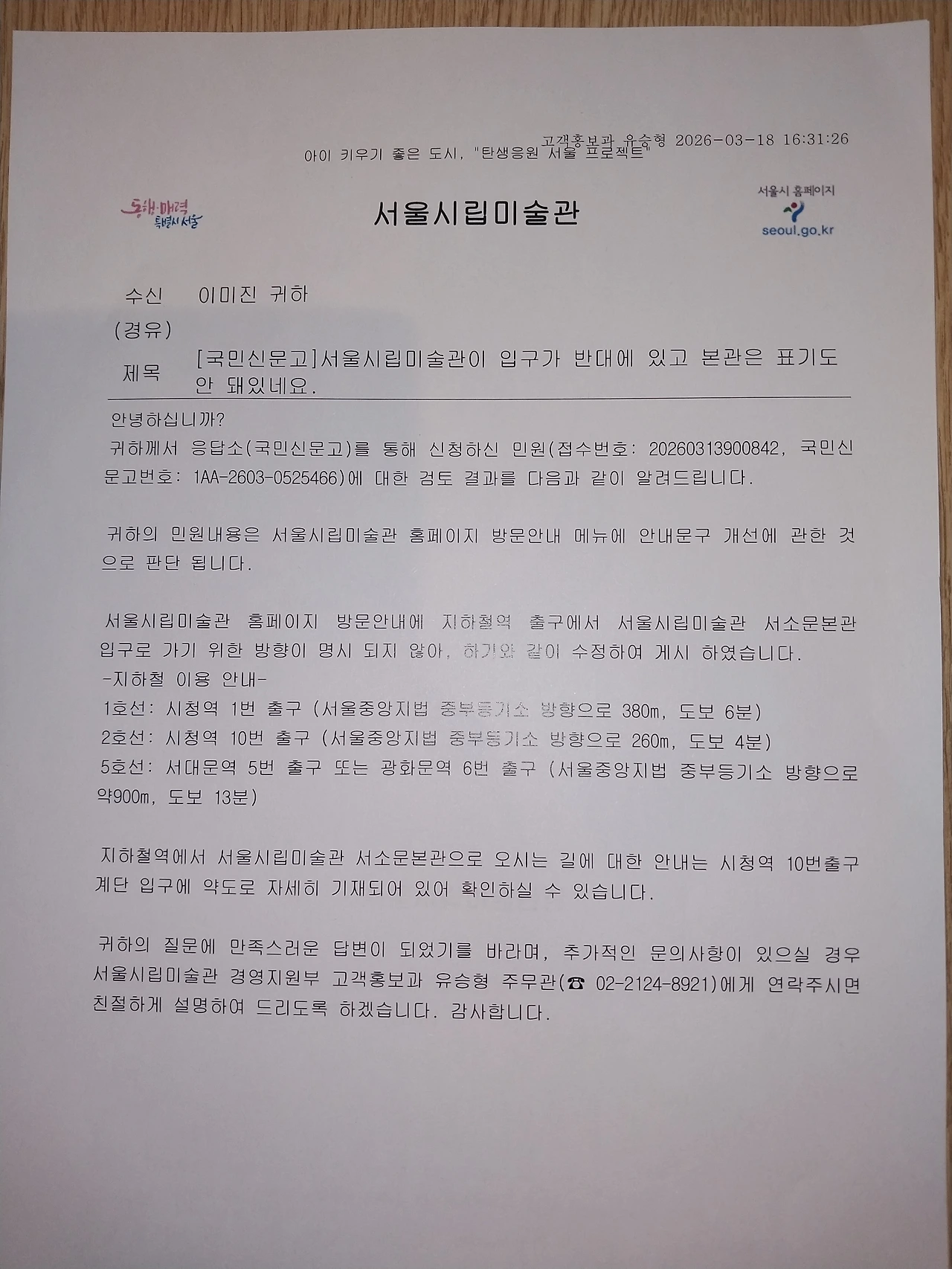 고객홍보과 유승형 2026-03-18 16:31:26
아이 키우기 좋은 도시, "탄생응원 서울 프로젝트"

동행·매력 특별시 서울

서울시립미술관

서울시 홈페이지
seoul.go.kr

수신 이미진 귀하
(경유)
제목 [국민신문고]서울시립미술관이 입구가 반대에 있고 본관은 표기도 안 돼있네요.

안녕하십니까?
귀하께서 응답소(국민신문고)를 통해 신청하신 민원(접수번호: 20260313900842, 국민신문고번호: 1AA-2603-0525466)에 대한 검토 결과를 다음과 같이 알려드립니다.

귀하의 민원내용은 서울시립미술관 홈페이지 방문안내 메뉴에 안내문구 개선에 관한 것으로 판단 됩니다.

서울시립미술관 홈페이지 방문안내에 지하철역 출구에서 서울시립미술관 서소문본관 입구로 가기 위한 방향이 명시 되지 않아, 하기와 같이 수정하여 게시 하였습니다.
-지하철 이용 안내-
1호선: 시청역 1번 출구 (서울중앙지법 중부등기소 방향으로 380m, 도보 6분)
2호선: 시청역 10번 출구 (서울중앙지법 중부등기소 방향으로 260m, 도보 4분)
5호선: 서대문역 5번 출구 또는 광화문역 6번 출구 (서울중앙지법 중부등기소 방향으로 약900m, 도보 13분)

지하철역에서 서울시립미술관 서소문본관으로 오시는 길에 대한 안내는 시청역 10번출구 계단 입구에 약도로 자세히 기재되어 있어 확인하실 수 있습니다.

귀하의 질문에 만족스러운 답변이 되었기를 바라며, 추가적인 문의사항이 있으실 경우 서울시립미술관 경영지원부 고객홍보과 유승형 주무관(☎ 02-2124-8921)에게 연락주시면 친절하게 설명하여 드리도록 하겠습니다. 감사합니다.